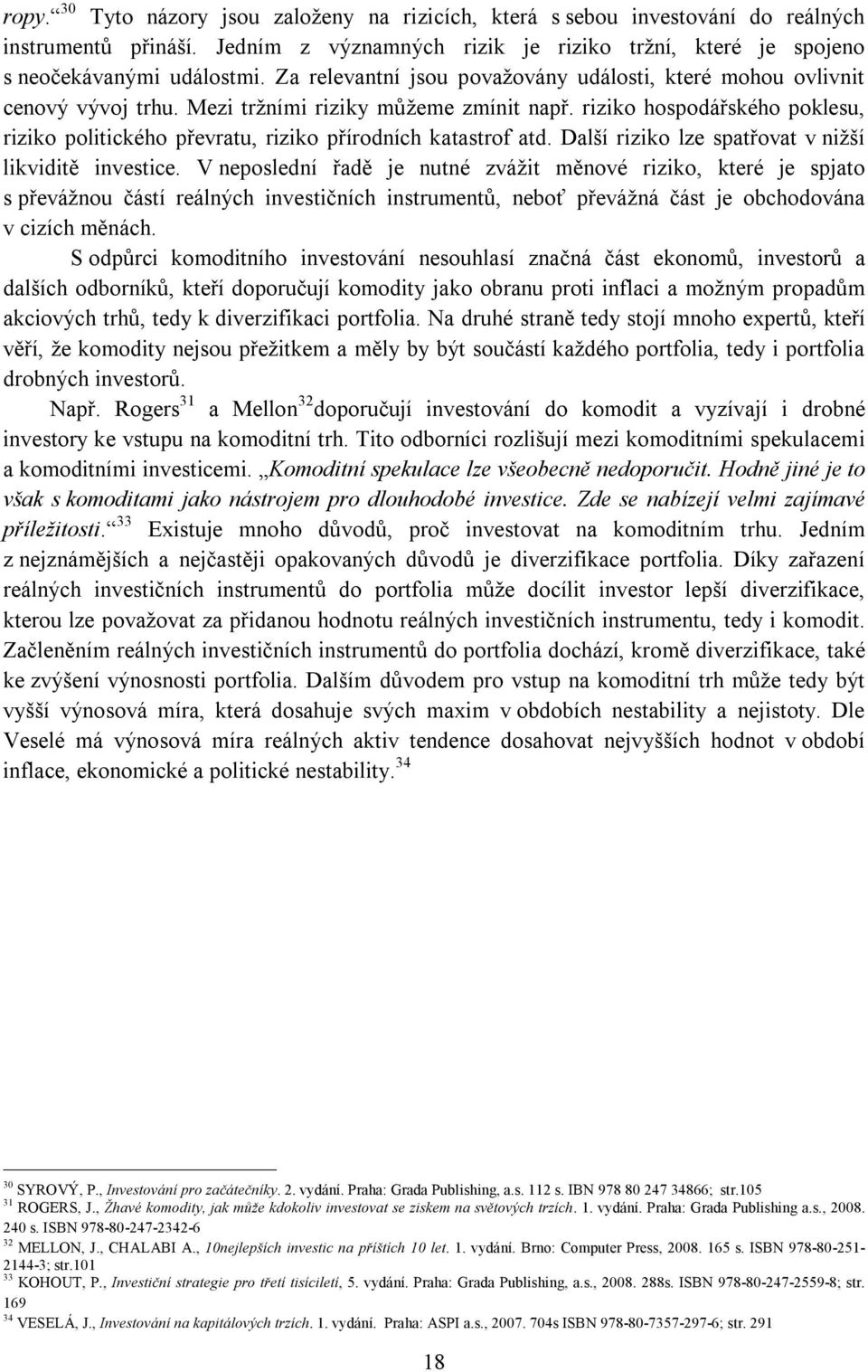 ropy.“$^{30}$ Tyto názory jsou založeny na rizicích, která s sebou investování do reálných instrumentů přináší. Jedním z významných rizik je riziko tržní, které je spojeno s neočekávanými událostmi. Za relevantní jsou považovány události, které mohou ovlivnit cenový vývoj trhu. Mezi tržními riziky můžeme zmínit např. riziko hospodářského poklesu, riziko politického převratu, riziko přírodních katastrof atd. Další riziko lze spatřovat v nižší likviditě investice. V neposlední řadě je nutné zvážit měnové riziko, které je spjato s převážnou částí reálných investičních instrumentů, neboť převážná část je obchodována v cizích měnách.

S odpůrci komoditního investování nesouhlasí značná část ekonomů, investorů a dalších odborníků, kteří doporučují komodity jako obranu proti inflaci a možným propadům akciových trhů, tedy k diverzifikaci portfolia. Na druhé straně tedy stojí mnoho expertů, kteří věří, že komodity nejsou přežitkem a měly by být součástí každého portfolia, tedy i portfolia drobných investorů.

Např. Rogers$^{31}$ a Mellon$^{32}$doporučují investování do komodit a vyzívají i drobné investory ke vstupu na komoditní trh. Tito odborníci rozlišují mezi komoditními spekulacemi a komoditními investicemi. „Komoditní spekulace lze všeobecně nedoporučit. Hodně jiné je to však s komoditami jako nástrojem pro dlouhodobé investice. Zde se nabízejí velmi zajímavé příležitosti.“$^{33}$ Existuje mnoho důvodů, proč investovat na komoditním trhu. Jedním z nejznámějších a nejčastěji opakovaných důvodů je diverzifikace portfolia. Díky zařazení reálných investičních instrumentů do portfolia může docílit investor lepší diverzifikace, kterou lze považovat za přidanou hodnotu reálných investičních instrumentu, tedy i komodit. Začleněním reálných investičních instrumentů do portfolia dochází, kromě diverzifikace, také ke zvýšení výnosnosti portfolia. Dalším důvodem pro vstup na komoditní trh může tedy být vyšší výnosová míra, která dosahuje svých maxim v obdobích nestability a nejistoty. Dle Veselé má výnosová míra reálných aktiv tendence dosahovat nejvyšších hodnot v období inflace, ekonomické a politické nestability.$^{34}$

$^{30}$ SYROVÝ, P., Investování pro začátečníky. 2. vydání. Praha: Grada Publishing, a.s. 112 s. IBN 978 80 247 34866; str.105
$^{31}$ ROGERS, J., Žhavé komodity, jak může kdokoliv investovat se ziskem na světových trzích. 1. vydání. Praha: Grada Publishing a.s., 2008. 240 s. ISBN 978-80-247-2342-6
$^{32}$ MELLON, J., CHALABI A., 10nejlepších investic na příštích 10 let. 1. vydání. Brno: Computer Press, 2008. 165 s. ISBN 978-80-251-2144-3; str.101
$^{33}$ KOHOUT, P., Investiční strategie pro třetí tisíciletí, 5. vydání. Praha: Grada Publishing, a.s., 2008. 288s. ISBN 978-80-247-2559-8; str. 169
$^{34}$ VESELÁ, J., Investování na kapitálových trzích. 1. vydání. Praha: ASPI a.s., 2007. 704s ISBN 978-80-7357-297-6; str. 291

18